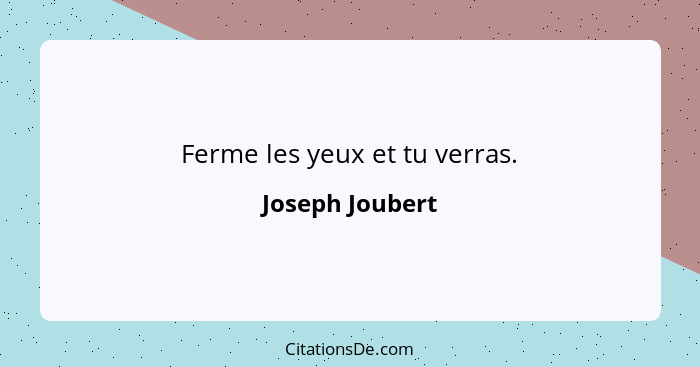 Ferme les yeux et tu verras.

Joseph Joubert

CitationsDe.com